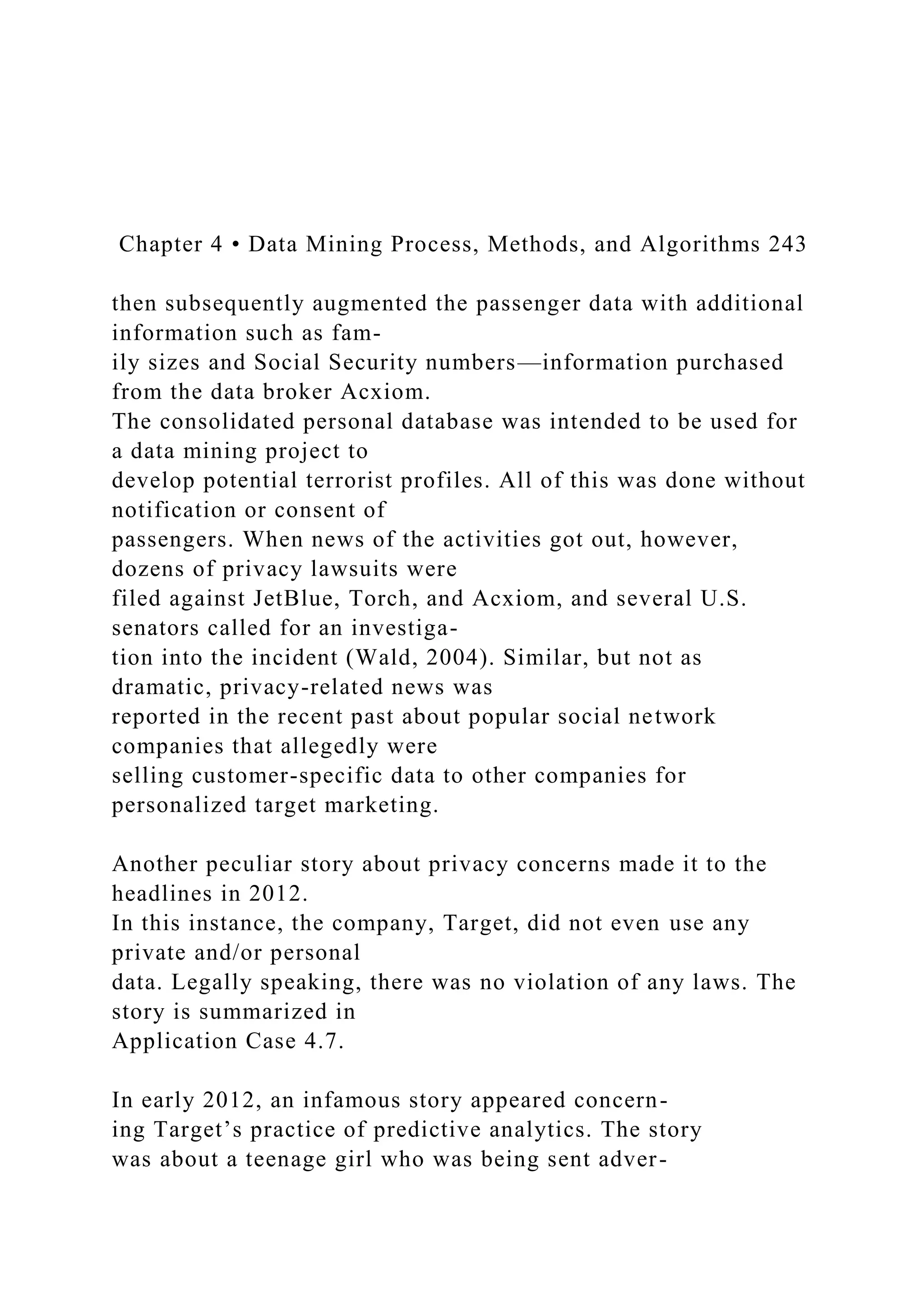 Chapter 4 • Data Mining Process, Methods, and Algorithms 243

then subsequently augmented the passenger data with additional information such as family sizes and Social Security numbers—information purchased from the data broker Acxiom. The consolidated personal database was intended to be used for a data mining project to develop potential terrorist profiles. All of this was done without notification or consent of passengers. When news of the activities got out, however, dozens of privacy lawsuits were filed against JetBlue, Torch, and Acxiom, and several U.S. senators called for an investigation into the incident (Wald, 2004). Similar, but not as dramatic, privacy-related news was reported in the recent past about popular social network companies that allegedly were selling customer-specific data to other companies for personalized target marketing.

Another peculiar story about privacy concerns made it to the headlines in 2012. In this instance, the company, Target, did not even use any private and/or personal data. Legally speaking, there was no violation of any laws. The story is summarized in Application Case 4.7.

In early 2012, an infamous story appeared concerning Target's practice of predictive analytics. The story was about a teenage girl who was being sent adver-